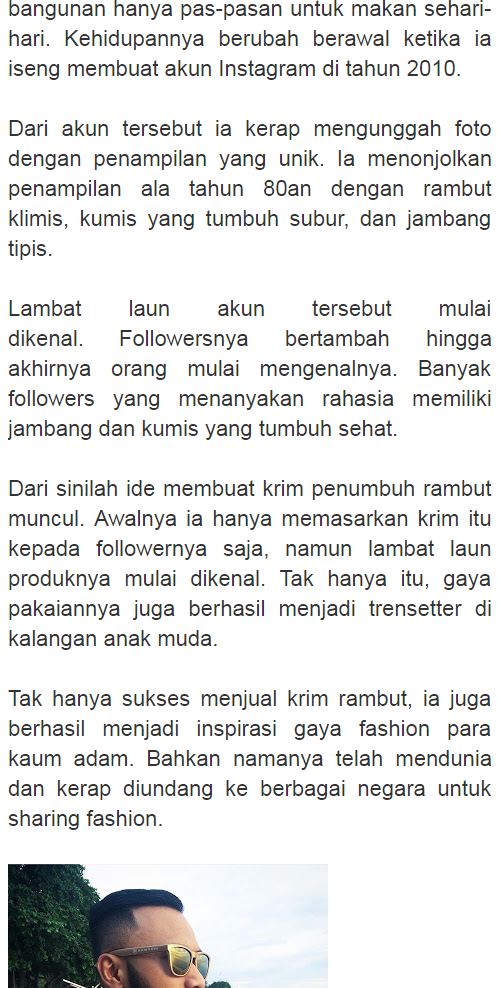 bangunan hanya pas-pasan untuk makan sehari-hari. Kehidupannya berubah berawal ketika ia iseng membuat akun Instagram di tahun 2010.

Dari akun tersebut ia kerap mengunggah foto dengan penampilan yang unik. Ia menonjolkan penampilan ala tahun 80an dengan rambut klimis, kumis yang tumbuh subur, dan jambang tipis.

Lambat laun akun tersebut mulai dikenal. Followersnya bertambah hingga akhirnya orang mulai mengenalnya. Banyak followers yang menanyakan rahasia memiliki jambang dan kumis yang tumbuh sehat.

Dari sinilah ide membuat krim penumbuh rambut muncul. Awalnya ia hanya memasarkan krim itu kepada followernya saja, namun lambat laun produknya mulai dikenal. Tak hanya itu, gaya pakaiannya juga berhasil menjadi trensetter di kalangan anak muda.

Tak hanya sukses menjual krim rambut, ia juga berhasil menjadi inspirasi gaya fashion para kaum adam. Bahkan namanya telah mendunia dan kerap diundang ke berbagai negara untuk sharing fashion.